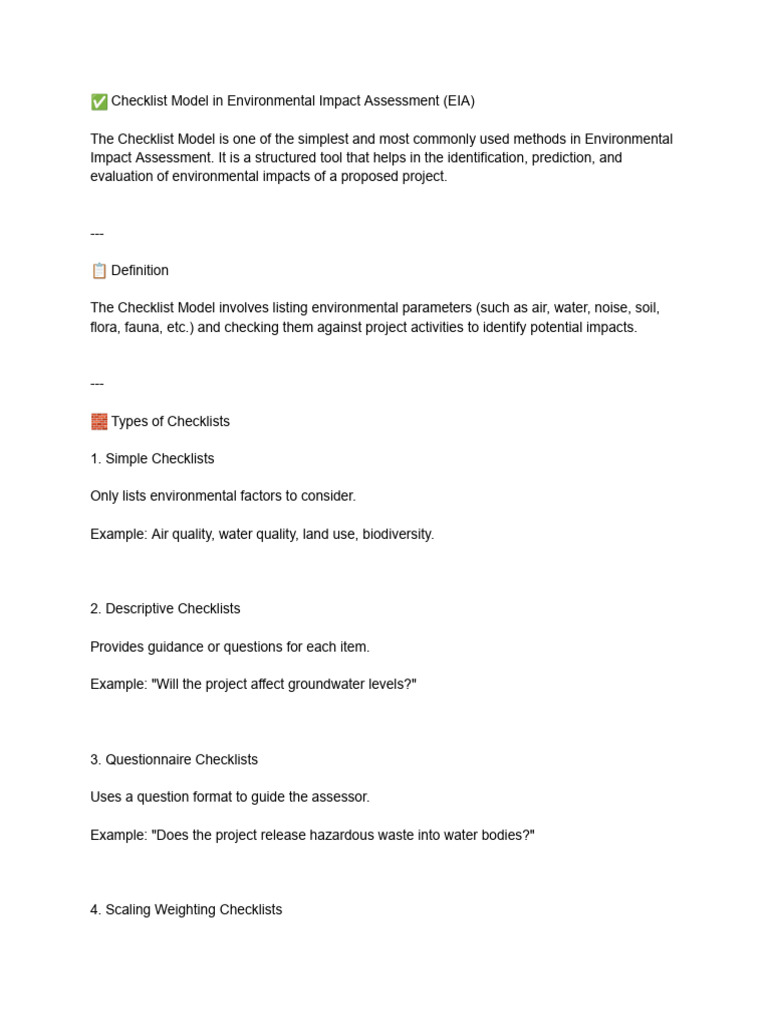 ✅ Checklist Model in Environmental Impact Assessment (EIA)

The Checklist Model is one of the simplest and most commonly used methods in Environmental Impact Assessment. It is a structured tool that helps in the identification, prediction, and evaluation of environmental impacts of a proposed project.

---

📋 Definition

The Checklist Model involves listing environmental parameters (such as air, water, noise, soil, flora, fauna, etc.) and checking them against project activities to identify potential impacts.

---

🧱 Types of Checklists

1. Simple Checklists

Only lists environmental factors to consider.

Example: Air quality, water quality, land use, biodiversity.

2. Descriptive Checklists

Provides guidance or questions for each item.

Example: "Will the project affect groundwater levels?"

3. Questionnaire Checklists

Uses a question format to guide the assessor.

Example: "Does the project release hazardous waste into water bodies?"

4. Scaling Weighting Checklists